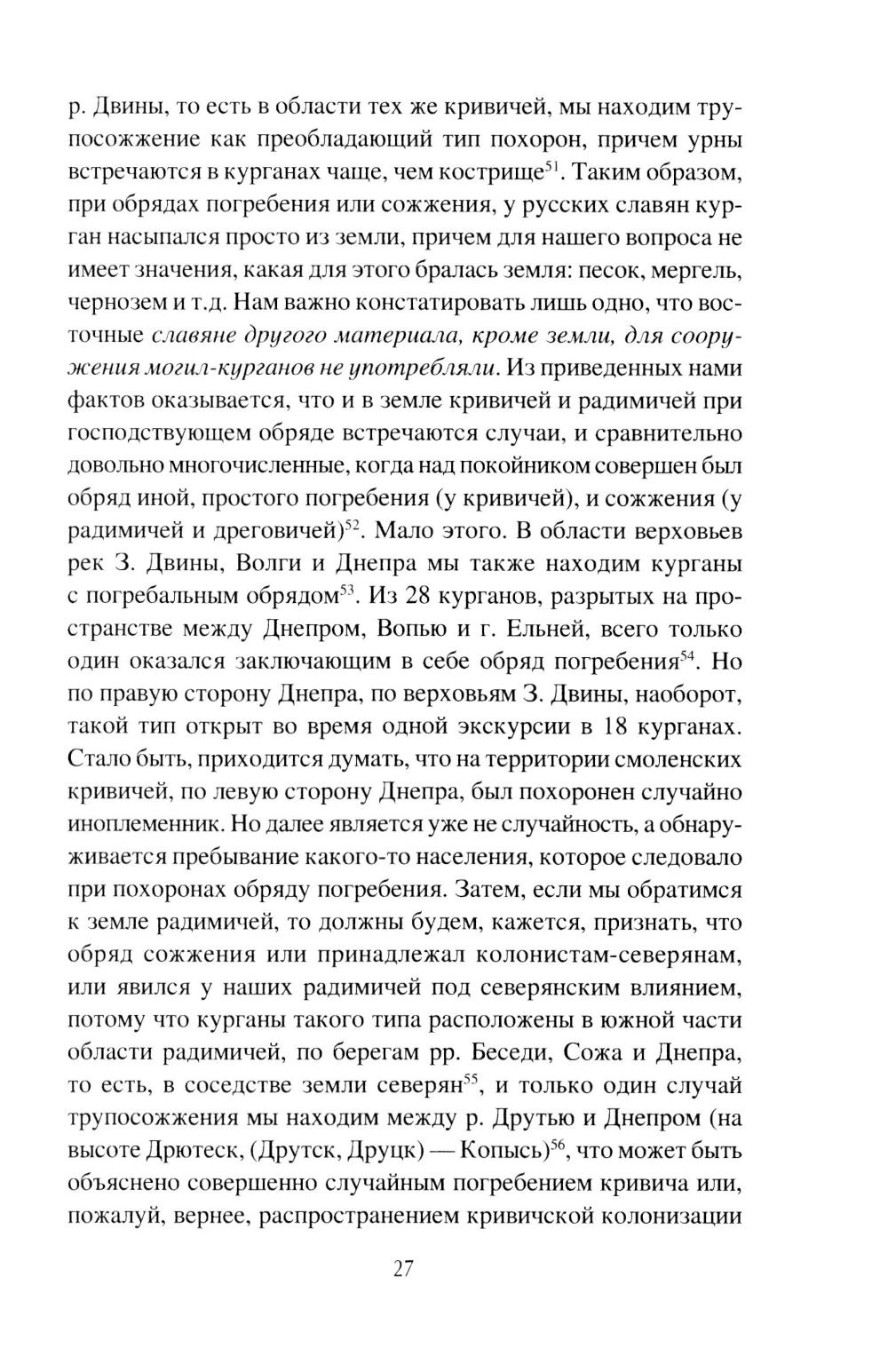 р. Двины, то есть в области тех же кривичей, мы находим трупосожжение как преобладающий тип похорон, причем урны встречаются в курганах чаще, чем кострище$^{51}$. Таким образом, при обрядах погребения или сожжения, у русских славян курган насыпался просто из земли, причем для нашего вопроса не имеет значения, какая для этого бралась земля: песок, мергель, чернозем и т.д. Нам важно констатировать лишь одно, что восточные славяне другого материала, кроме земли, для сооружения могил-курганов не употребляли. Из приведенных нами фактов оказывается, что и в земле кривичей и радимичей при господствующем обряде встречаются случаи, и сравнительно довольно многочисленные, когда над покойником совершен был обряд иной, простого погребения (у кривичей), и сожжения (у радимичей и дреговичей)$^{52}$. Мало этого. В области верховьев рек З. Двины, Волги и Днепра мы также находим курганы с погребальным обрядом$^{53}$. Из 28 курганов, разрытых на пространстве между Днепром, Вопью и г. Ельней, всего только один оказался заключающим в себе обряд погребения$^{54}$. Но по правую сторону Днепра, по верховьям З. Двины, наоборот, такой тип открыт во время одной экскурсии в 18 курганах. Стало быть, приходится думать, что на территории смоленских кривичей, по левую сторону Днепра, был похоронен случайно иноплеменник. Но далее является уже не случайность, а обнаруживается пребывание какого-то населения, которое следовало при похоронах обряду погребения. Затем, если мы обратимся к земле радимичей, то должны будем, кажется, признать, что обряд сожжения или принадлежал колонистам-северянам, или явился у наших радимичей под северянским влиянием, потому что курганы такого типа расположены в южной части области радимичей, по берегам рр. Беседи, Сожа и Днепра, то есть, в соседстве земли северян$^{55}$, и только один случай трупосожжения мы находим между р. Друтью и Днепром (на высоте Дрютеск, (Друтск, Друцк) — Копысь)$^{56}$, что может быть объяснено совершенно случайным погребением кривича или, пожалуй, вернее, распространением кривичской колонизации

27